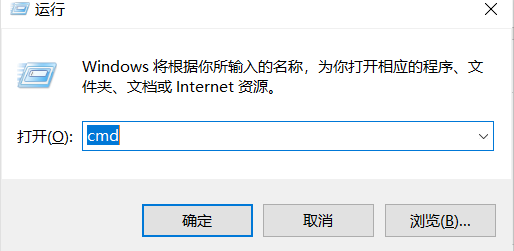 运行

Windows 将根据你所输入的名称，为你打开相应的程序、文件夹、文档或 Internet 资源。

打开(O): cmd

确定

取消

浏览(B)...